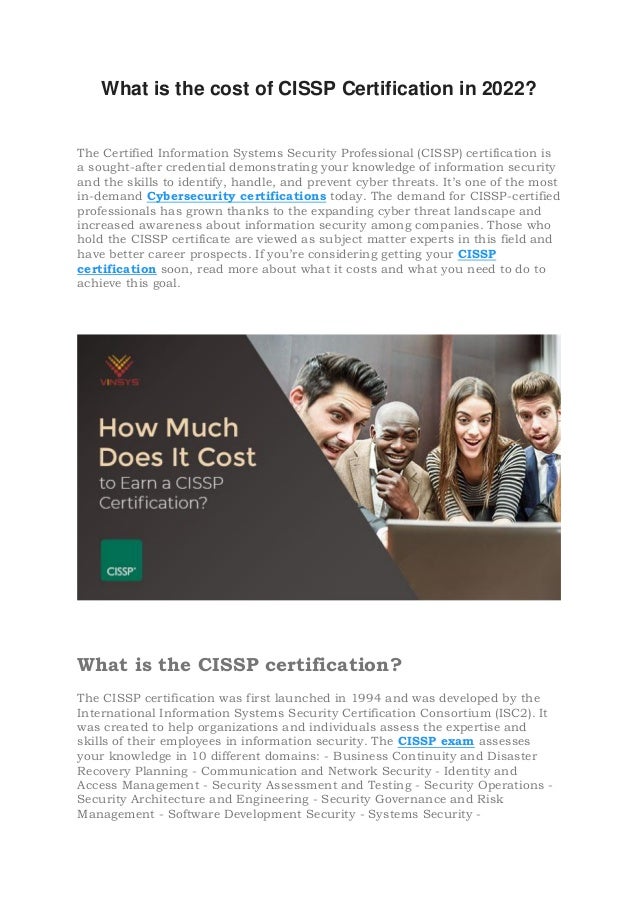 What is the cost of CISSP Certification in 2022?

The Certified Information Systems Security Professional (CISSP) certification is a sought-after credential demonstrating your knowledge of information security and the skills to identify, handle, and prevent cyber threats. It's one of the most in-demand Cybersecurity certifications today. The demand for CISSP-certified professionals has grown thanks to the expanding cyber threat landscape and increased awareness about information security among companies. Those who hold the CISSP certificate are viewed as subject matter experts in this field and have better career prospects. If you're considering getting your CISSP certification soon, read more about what it costs and what you need to do to achieve this goal.

VINSYS

How Much Does It Cost to Earn a CISSP Certification?

CISSP

What is the CISSP certification?

The CISSP certification was first launched in 1994 and was developed by the International Information Systems Security Certification Consortium (ISC2). It was created to help organizations and individuals assess the expertise and skills of their employees in information security. The CISSP exam assesses your knowledge in 10 different domains: - Business Continuity and Disaster Recovery Planning - Communication and Network Security - Identity and Access Management - Security Assessment and Testing - Security Operations - Security Architecture and Engineering - Security Governance and Risk Management - Software Development Security - Systems Security -